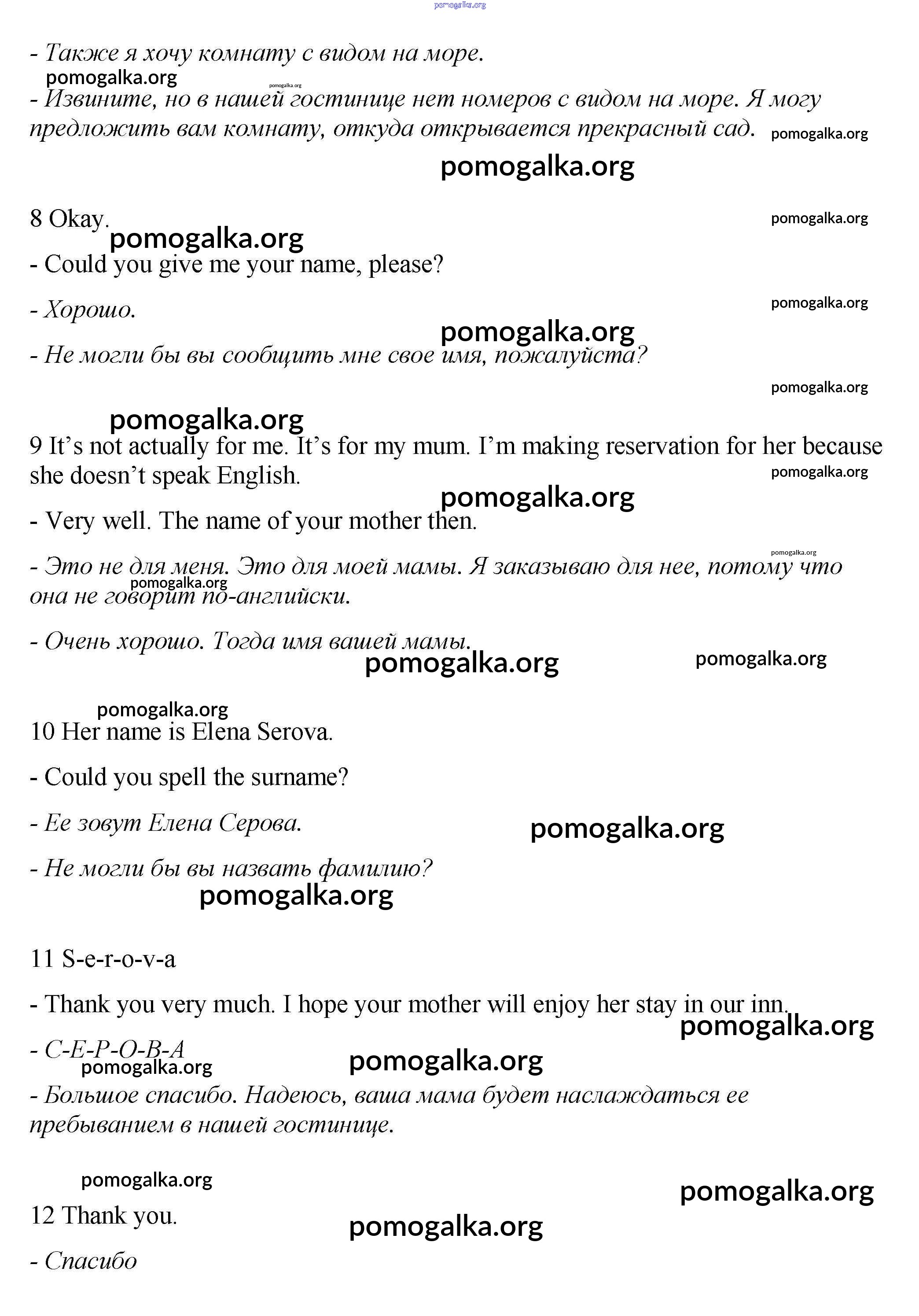 pomogalka.org

- Также я хочу комнату с видом на море.

pomogalka.org

pomogalka.org

- Извините, но в нашей гостинице нет номеров с видом на море. Я могу предложить вам комнату, откуда открывается прекрасный сад. pomogalka.org

pomogalka.org

8 Okay. pomogalka.org

pomogalka.org

- Could you give me your name, please?

- Хорошо. pomogalka.org

pomogalka.org

- Не могли бы вы сообщить мне свое имя, пожалуйста?

pomogalka.org

pomogalka.org

9 It's not actually for me. It's for my mum. I'm making reservation for her because she doesn't speak English. pomogalka.org

pomogalka.org

- Very well. The name of your mother then.

pomogalka.org

- Это не для меня. Это для моей мамы. Я заказываю для нее, потому что она не говорит по-английски. pomogalka.org

- Очень хорошо. Тогда имя вашей мамы.

pomogalka.org pomogalka.org

pomogalka.org

10 Her name is Elena Serova.

- Could you spell the surname?

- Ее зовут Елена Серова. pomogalka.org

- Не могли бы вы назвать фамилию?

pomogalka.org

11 S-e-r-o-v-a

- Thank you very much. I hope your mother will enjoy her stay in our inn.

pomogalka.org

- С-Е-Р-О-В-А

pomogalka.org pomogalka.org

- Большое спасибо. Надеюсь, ваша мама будет наслаждаться ее пребыванием в нашей гостинице.

pomogalka.org

pomogalka.org

12 Thank you.

pomogalka.org

- Спасибо